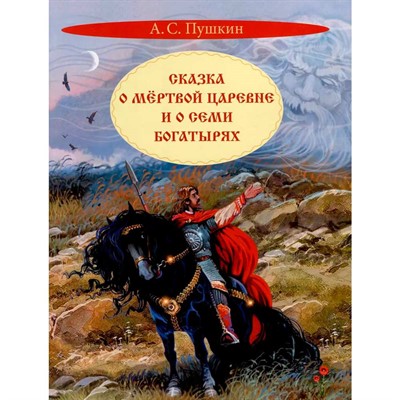 А. С. Пушкин

СКАЗКА
О МЁРТВОЙ ЦАРЕВНЕ
И О СЕМИ
БОГАТЫРЯХ